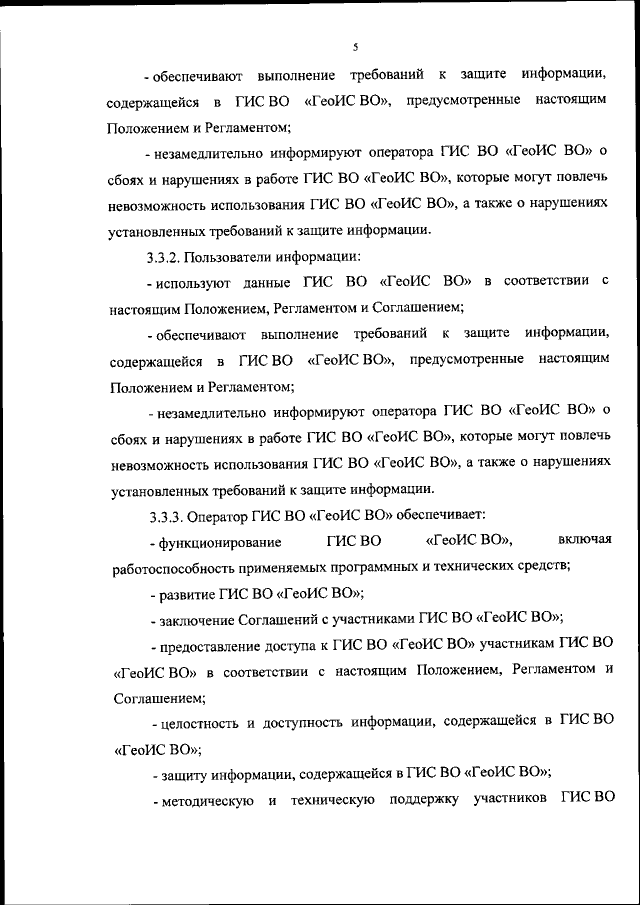 5

- обеспечивают выполнение требований к защите информации, содержащейся в ГИС ВО «ГеоИС ВО», предусмотренные настоящим Положением и Регламентом;

- незамедлительно информируют оператора ГИС ВО «ГеоИС ВО» о сбоях и нарушениях в работе ГИС ВО «ГеоИС ВО», которые могут повлечь невозможность использования ГИС ВО «ГеоИС ВО», а также о нарушениях установленных требований к защите информации.

3.3.2. Пользователи информации:

- используют данные ГИС ВО «ГеоИС ВО» в соответствии с настоящим Положением, Регламентом и Соглашением;

- обеспечивают выполнение требований к защите информации, содержащейся в ГИС ВО «ГеоИС ВО», предусмотренные настоящим Положением и Регламентом;

- незамедлительно информируют оператора ГИС ВО «ГеоИС ВО» о сбоях и нарушениях в работе ГИС ВО «ГеоИС ВО», которые могут повлечь невозможность использования ГИС ВО «ГеоИС ВО», а также о нарушениях установленных требований к защите информации.

3.3.3. Оператор ГИС ВО «ГеоИС ВО» обеспечивает:

- функционирование ГИС ВО «ГеоИС ВО», включая работоспособность применяемых программных и технических средств;

- развитие ГИС ВО «ГеоИС ВО»;

- заключение Соглашений с участниками ГИС ВО «ГеоИС ВО»;

- предоставление доступа к ГИС ВО «ГеоИС ВО» участникам ГИС ВО «ГеоИС ВО» в соответствии с настоящим Положением, Регламентом и Соглашением;

- целостность и доступность информации, содержащейся в ГИС ВО «ГеоИС ВО»;

- защиту информации, содержащейся в ГИС ВО «ГеоИС ВО»;

- методическую и техническую поддержку участников ГИС ВО